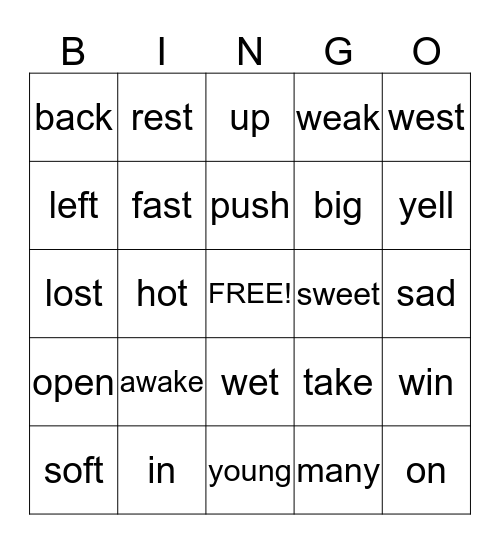 | B | I | N | G | O |
|---|---|---|---|---|
| back | rest | up | weak | west |
| left | fast | push | big | yell |
| lost | hot | FREE! | sweet | sad |
| open | awake | wet | take | win |
| soft | in | young | many | on |